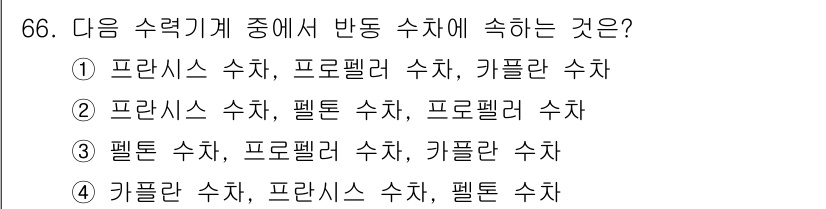 66. 다음 수력기계 중에서 반동 수차에 속하는 것은?
① 프란시스 수차, 프로펠러 수차, 카플란 수차
② 프란시스 수차, 펠톤 수차, 프로펠러 수차
③ 펠톤 수차, 프로펠러 수차, 카플란 수차
④ 카플란 수차, 프란시스 수차, 펠톤 수차